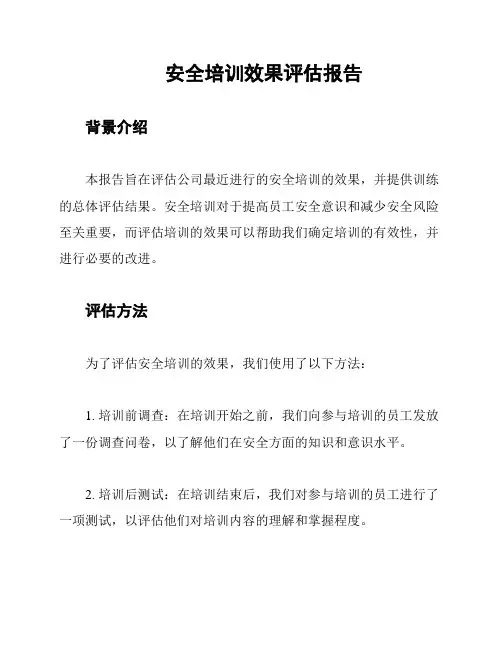 安全培训效果评估报告

背景介绍

本报告旨在评估公司最近进行的安全培训的效果，并提供训练的总体评估结果。安全培训对于提高员工安全意识和减少安全风险至关重要，而评估培训的效果可以帮助我们确定培训的有效性，并进行必要的改进。

评估方法

为了评估安全培训的效果，我们使用了以下方法：

1. 培训前调查：在培训开始之前，我们向参与培训的员工发放了一份调查问卷，以了解他们在安全方面的知识和意识水平。

2. 培训后测试：在培训结束后，我们对参与培训的员工进行了一项测试，以评估他们对培训内容的理解和掌握程度。